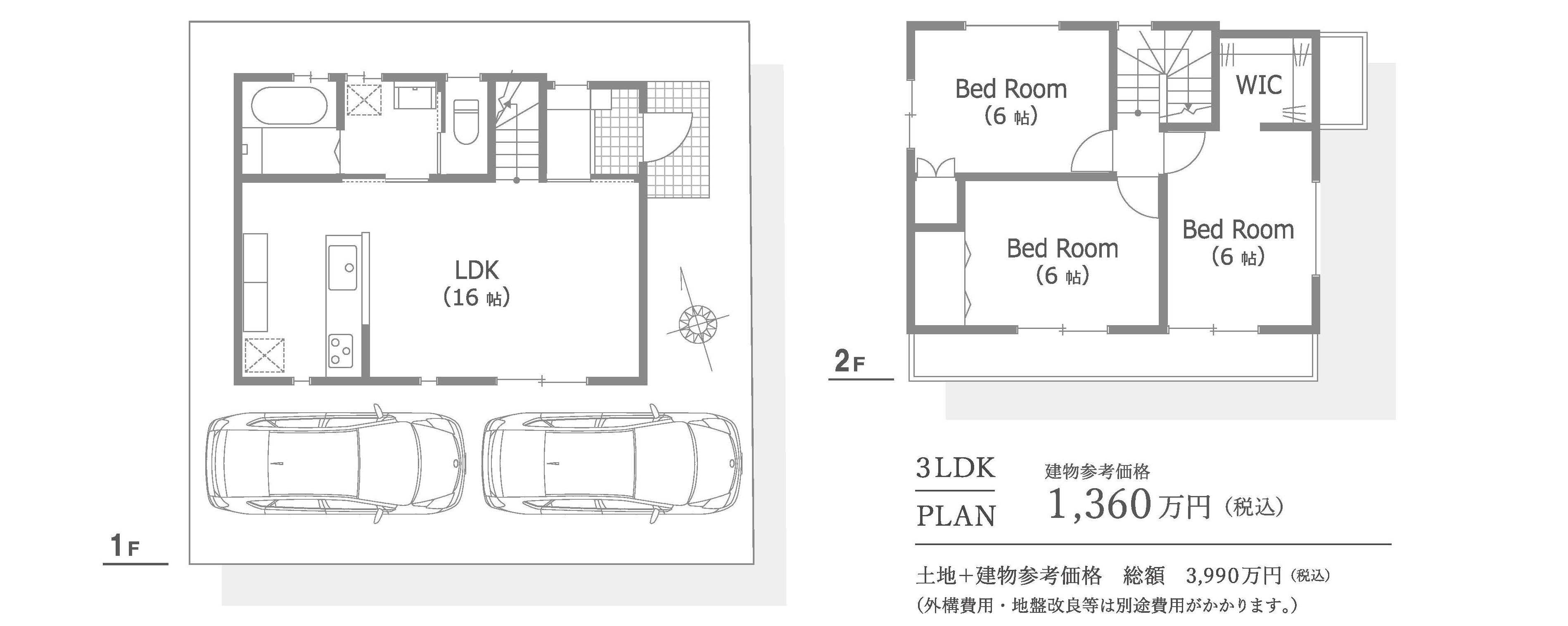 LDK
(16 帖)

1F

Bed Room
(6 帖)

WIC

Bed Room
(6 帖)

Bed Room
(6 帖)

2F

3LDK
PLAN

建物参考価格
1,360万円（税込）

土地＋建物参考価格　総額　3,990万円（税込）
（外構費用・地盤改良等は別途費用がかかります。）